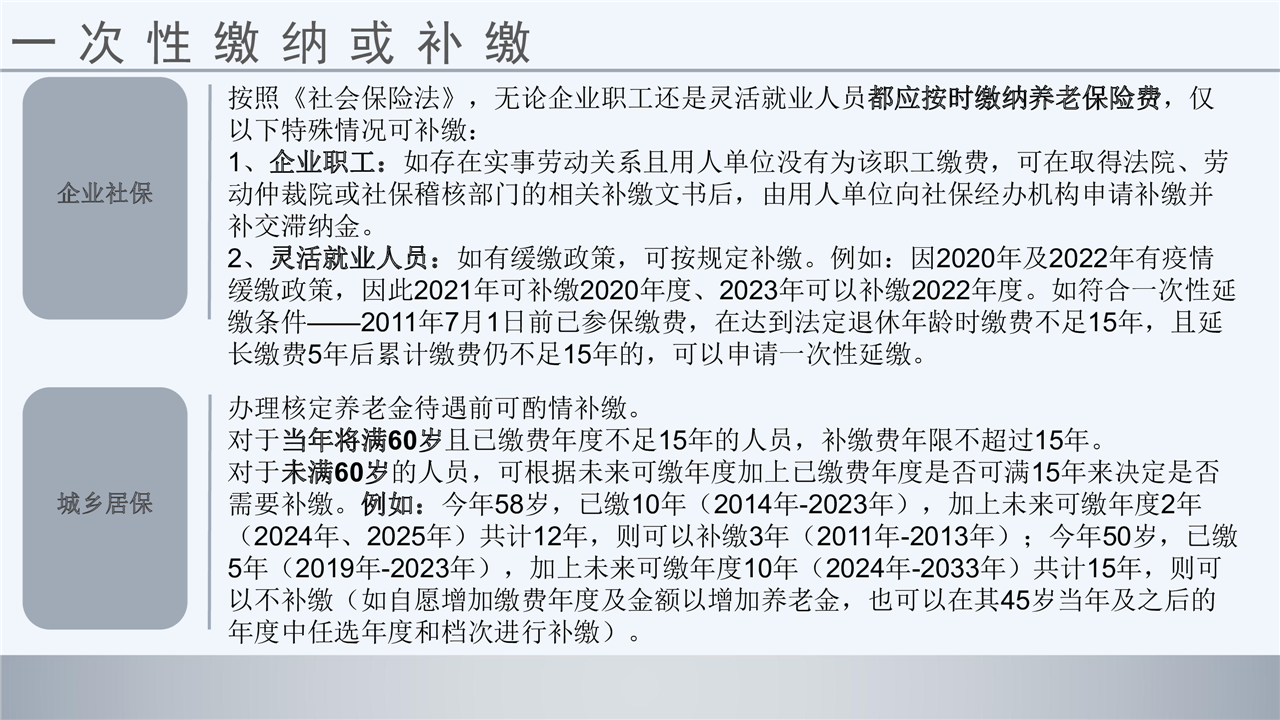 一次性缴纳或补缴

企业社保

按照《社会保险法》，无论企业职工还是灵活就业人员都应按时缴纳养老保险费，仅以下特殊情况可补缴：
1、企业职工：如存在实事劳动关系且用人单位没有为该职工缴费，可在取得法院、劳动仲裁院或社保稽核部门的相关补缴文书后，由用人单位向社保经办机构申请补缴并补交滞纳金。
2、灵活就业人员：如有缓缴政策，可按规定补缴。例如：因2020年及2022年有疫情缓缴政策，因此2021年可补缴2020年度、2023年可以补缴2022年度。如符合一次性延缴条件——2011年7月1日前已参保缴费，在达到法定退休年龄时缴费不足15年，且延长缴费5年后累计缴费仍不足15年的，可以申请一次性延缴。

城乡居保

办理核定养老金待遇前可酌情补缴。
对于当年将满60岁且已缴费年度不足15年的人员，补缴费年限不超过15年。
对于未满60岁的人员，可根据未来可缴年度加上已缴费年度是否可满15年来决定是否需要补缴。例如：今年58岁，已缴10年（2014年-2023年），加上未来可缴年度2年（2024年、2025年）共计12年，则可以补缴3年（2011年-2013年）；今年50岁，已缴5年（2019年-2023年），加上未来可缴年度10年（2024年-2033年）共计15年，则可以不补缴（如自愿增加缴费年度及金额以增加养老金，也可以在其45岁当年及之后的年度中任选年度和档次进行补缴）。